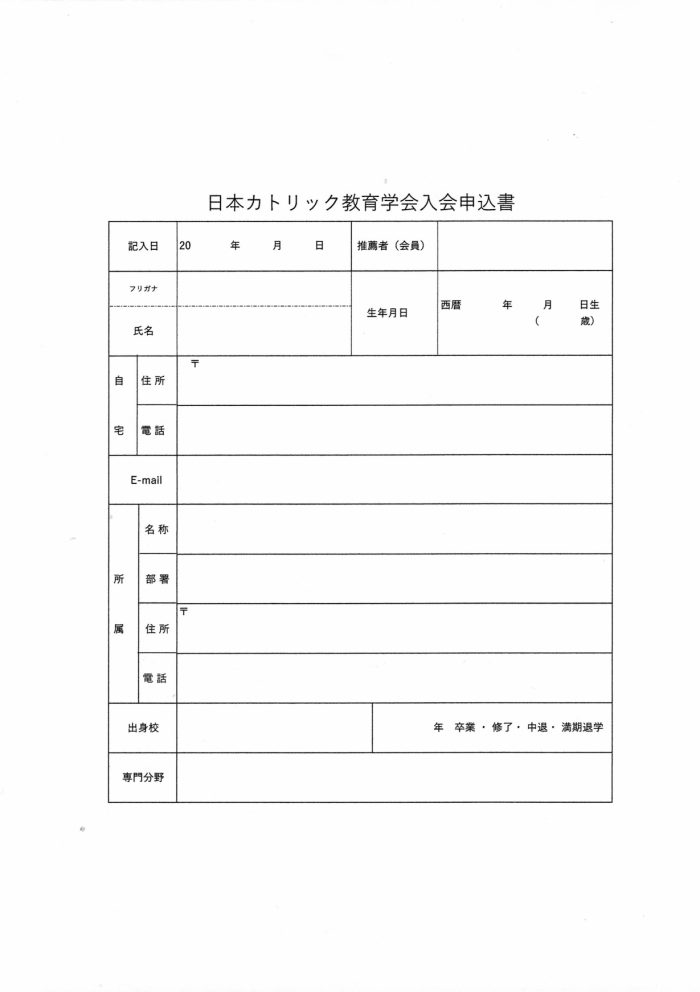 日本カトリック教育学会入会申込書

記入日 20 年 月 日

推薦者（会員）

フリガナ

氏名

生年月日

西暦 年 月 日生
（ 歳）

自宅

住所
〒

電話

E-mail

所属

名称

部署

住所
〒

電話

出身校

年 卒業・修了・中退・満期退学

専門分野